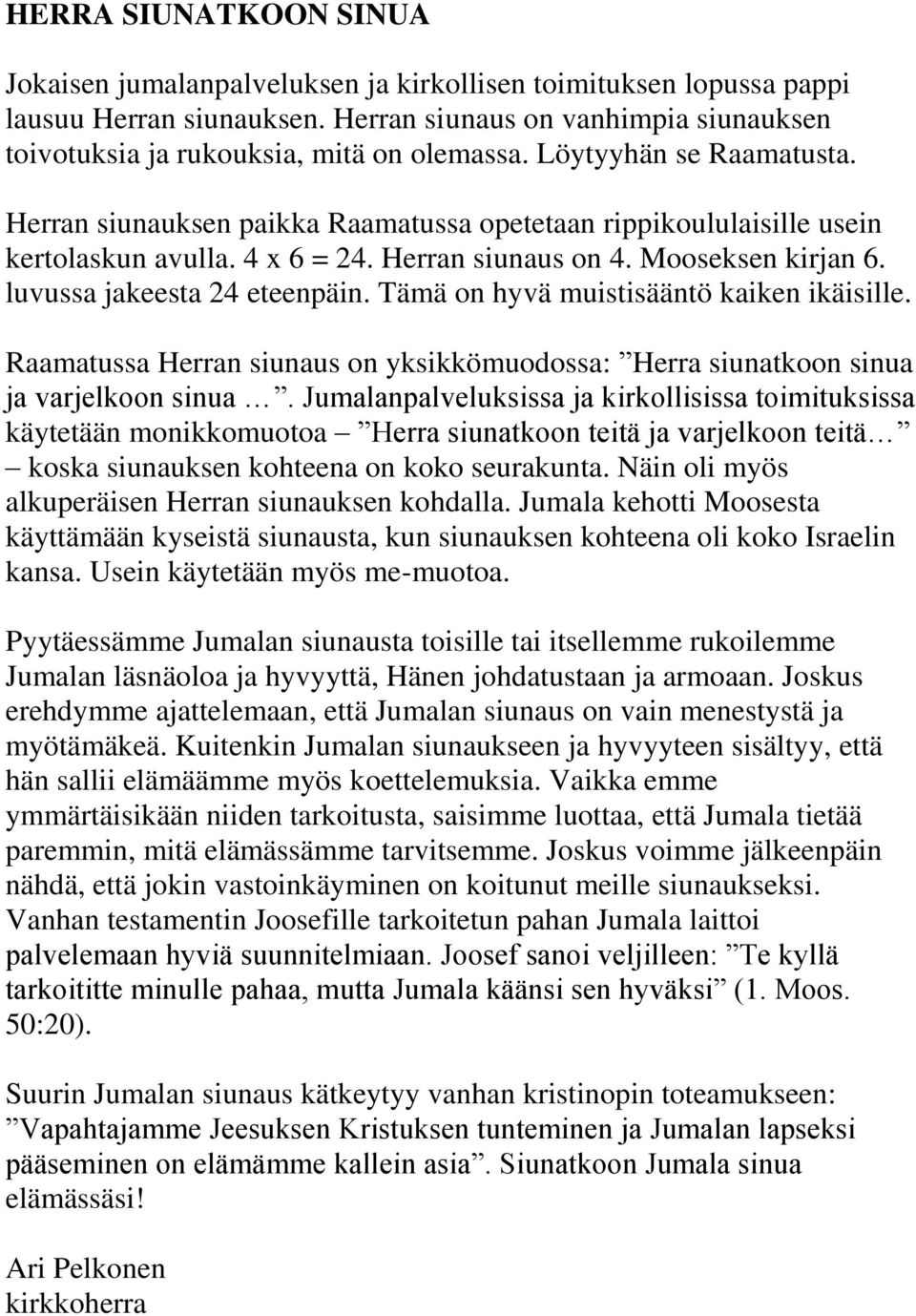 HERRA SIUNATKOON SINUA

Jokaisen jumalanpalveluksen ja kirkollisen toimituksen lopussa pappi lausuu Herran siunauksen. Herran siunaus on vanhimpia siunauksen toivotuksia ja rukouksia, mitä on olemassa. Löytyyhän se Raamatusta.

Herran siunauksen paikka Raamatussa opetetaan rippikoululaisille usein kertolaskun avulla. 4 x 6 = 24. Herran siunaus on 4. Mooseksen kirjan 6. luvussa jakeesta 24 eteenpäin. Tämä on hyvä muistisääntö kaiken ikäisille.

Raamatussa Herran siunaus on yksikkömuodossa: ”Herra siunatkoon sinua ja varjelkoon sinua …”. Jumalanpalveluksissa ja kirkollisissa toimituksissa käytetään monikkomuotoa – ”Herra siunatkoon teitä ja varjelkoon teitä…” – koska siunauksen kohteena on koko seurakunta. Näin oli myös alkuperäisen Herran siunauksen kohdalla. Jumala kehotti Moosesta käyttämään kyseistä siunausta, kun siunauksen kohteena oli koko Israelin kansa. Usein käytetään myös me-muotoa.

Pyytäessämme Jumalan siunausta toisille tai itsellemme rukoilemme Jumalan läsnäoloa ja hyvyyttä, Hänen johdatustaan ja armoaan. Joskus erehdymme ajattelemaan, että Jumalan siunaus on vain menestystä ja myötämäkeä. Kuitenkin Jumalan siunaukseen ja hyvyyteen sisältyy, että hän sallii elämäämme myös koettelemuksia. Vaikka emme ymmärtäisikään niiden tarkoitusta, saisimme luottaa, että Jumala tietää paremmin, mitä elämässämme tarvitsemme. Joskus voimme jälkeenpäin nähdä, että jokin vastoinkäyminen on koitunut meille siunaukseksi. Vanhan testamentin Joosefille tarkoitetun pahan Jumala laittoi palvelemaan hyviä suunnitelmiaan. Joosef sanoi veljilleen: ”Te kyllä tarkoititte minulle pahaa, mutta Jumala käänsi sen hyväksi” (1. Moos. 50:20).

Suurin Jumalan siunaus kätkeytyy vanhan kristinopin toteamukseen: ”Vapahtajamme Jeesuksen Kristuksen tunteminen ja Jumalan lapseksi pääseminen on elämämme kallein asia”. Siunatkoon Jumala sinua elämässäsi!

Ari Pelkonen
kirkkoherra